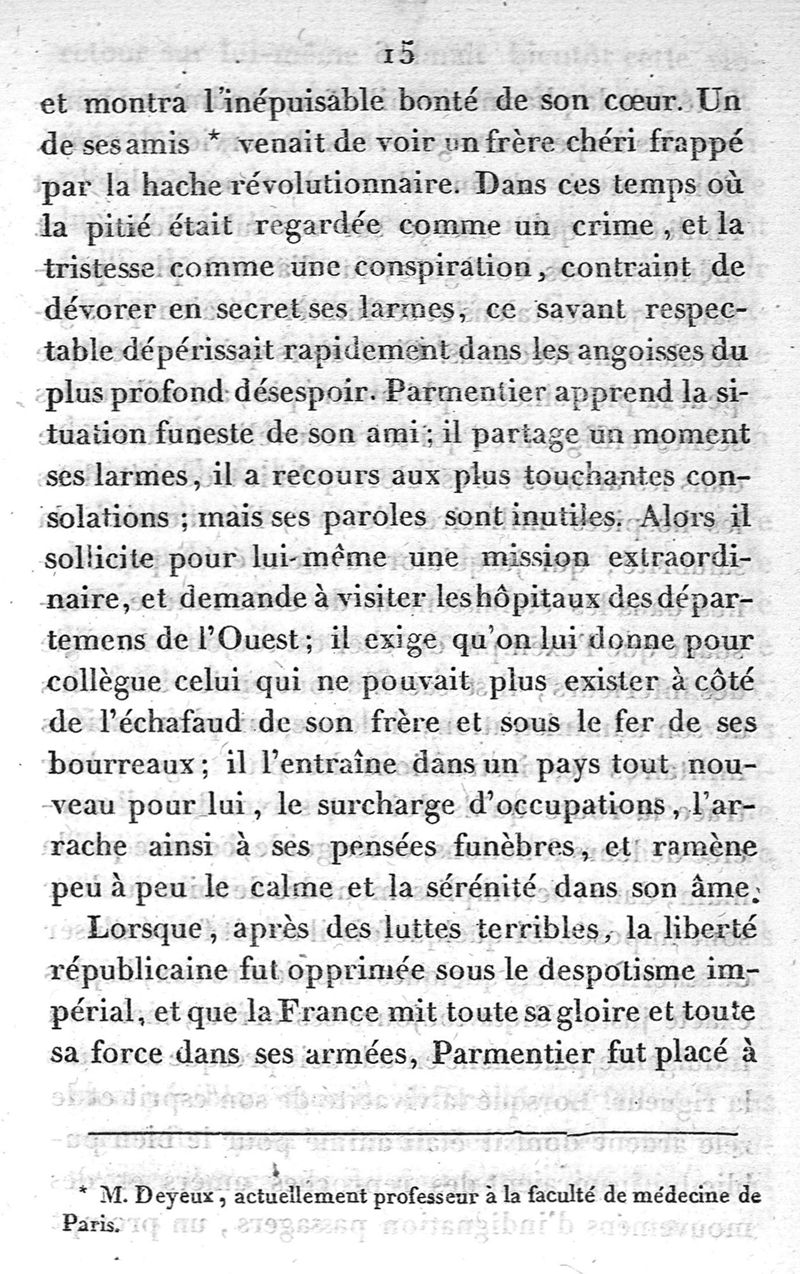 15

et montra l'inépuisable bonté de son cœur. Un de ses amis * venait de voir un frère chéri frappé par la hache révolutionnaire. Dans ces temps où la pitié était regardée comme un crime, et la tristesse comme une conspiration, contraint de dévorer en secret ses larmes, ce savant respectable dépérissait rapidement dans les angoisses du plus profond désespoir. Parmentier apprend la situation funeste de son ami; il partage un moment ses larmes, il a recours aux plus touchantes consolations; mais ses paroles sont inutiles. Alors il sollicite pour lui-même une mission extraordinaire, et demande à visiter les hôpitaux des départemens de l'Ouest; il exige qu'on lui donne pour collègue celui qui ne pouvait plus exister à côté de l'échafaud de son frère et sous le fer de ses bourreaux; il l'entraîne dans un pays tout nouveau pour lui, le surcharge d'occupations, l'arrache ainsi à ses pensées funèbres, et ramène peu à peu le calme et la sérénité dans son âme.

Lorsque, après des luttes terribles, la liberté républicaine fut opprimée sous le despotisme impérial, et que la France mit toute sa gloire et toute sa force dans ses armées, Parmentier fut placé à

* M. Deyeux, actuellement professeur à la faculté de médecine de Paris.